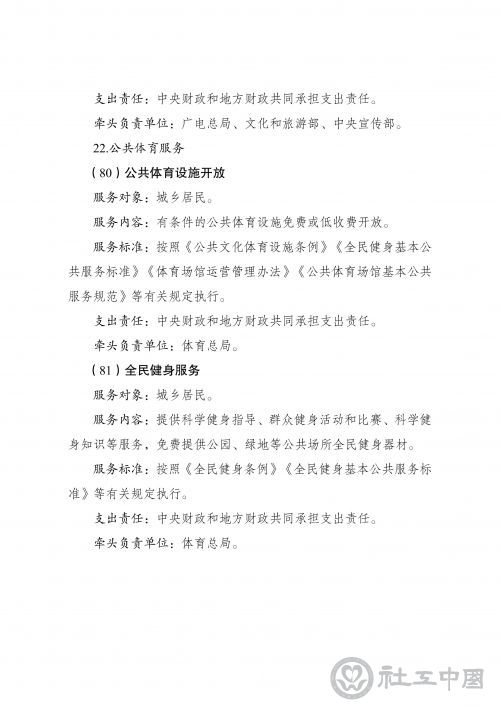 支出责任：中央财政和地方财政共同承担支出责任。

牵头负责单位：广电总局、文化和旅游部、中央宣传部。

22.公共体育服务

（80）公共体育设施开放

服务对象：城乡居民。

服务内容：有条件的公共体育设施免费或低收费开放。

服务标准：按照《公共文化体育设施条例》《全民健身基本公共服务标准》《体育场馆运营管理办法》《公共体育场馆基本公共服务规范》等有关规定执行。

支出责任：中央财政和地方财政共同承担支出责任。

牵头负责单位：体育总局。

（81）全民健身服务

服务对象：城乡居民。

服务内容：提供科学健身指导、群众健身活动和比赛、科学健身知识等服务，免费提供公园、绿地等公共场所全民健身器材。

服务标准：按照《全民健身条例》《全民健身基本公共服务标准》等有关规定执行。

支出责任：中央财政和地方财政共同承担支出责任。

牵头负责单位：体育总局。

社工中国